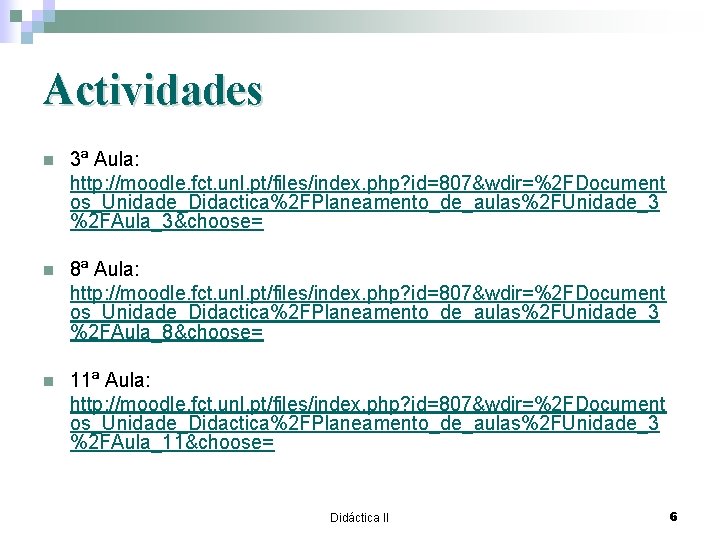 Actividades

3ª Aula:
http://moodle.fct.unl.pt/files/index.php?id=807&wdir=%2FDocumentos_Unidade_Didactica%2FPlaneamento_de_aulas%2FUnidade_3%2FAula_3&choose=

8ª Aula:
http://moodle.fct.unl.pt/files/index.php?id=807&wdir=%2FDocumentos_Unidade_Didactica%2FPlaneamento_de_aulas%2FUnidade_3%2FAula_8&choose=

11ª Aula:
http://moodle.fct.unl.pt/files/index.php?id=807&wdir=%2FDocumentos_Unidade_Didactica%2FPlaneamento_de_aulas%2FUnidade_3%2FAula_11&choose=

Didáctica II

6